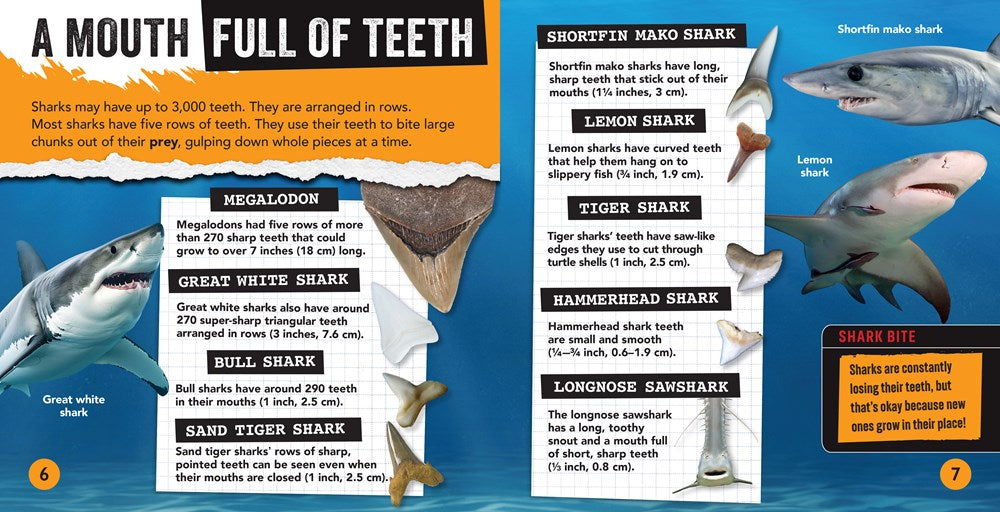 A MOUTH FULL OF TEETH

Sharks may have up to 3,000 teeth. They are arranged in rows. Most sharks have five rows of teeth. They use their teeth to bite large chunks out of their prey, gulping down whole pieces at a time.

MEGALODON

Megalodons had five rows of more than 270 sharp teeth that could grow to over 7 inches (18 cm) long.

GREAT WHITE SHARK

Great white sharks also have around 270 super-sharp triangular teeth arranged in rows (3 inches, 7.6 cm).

BULL SHARK

Bull sharks have around 290 teeth in their mouths (1 inch, 2.5 cm).

SAND TIGER SHARK

Sand tiger sharks' rows of sharp, pointed teeth can be seen even when their mouths are closed (1 inch, 2.5 cm).

Great white shark

6

SHORTFIN MAKO SHARK

Shortfin mako sharks have long, sharp teeth that stick out of their mouths (1¼ inches, 3 cm).

LEMON SHARK

Lemon sharks have curved teeth that help them hang on to slippery fish (¾ inch, 1.9 cm).

TIGER SHARK

Tiger sharks' teeth have saw-like edges they use to cut through turtle shells (1 inch, 2.5 cm).

HAMMERHEAD SHARK

Hammerhead shark teeth are small and smooth (¼–¾ inch, 0.6–1.9 cm).

LONGNOSE SAWSHARK

The longnose sawshark has a long, toothy snout and a mouth full of short, sharp teeth (⅓ inch, 0.8 cm).

Shortfin mako shark

Lemon shark

SHARK BITE

Sharks are constantly losing their teeth, but that's okay because new ones grow in their place!

7